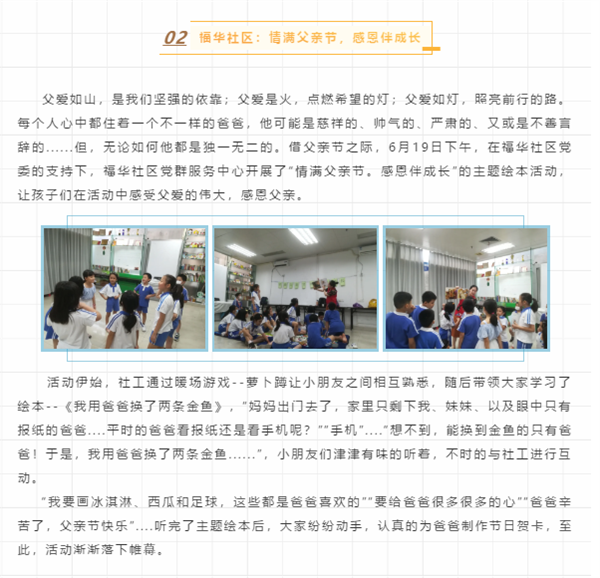 02 福华社区：情满父亲节，感恩伴成长

父爱如山，是我们坚强的依靠；父爱是火，点燃希望的灯；父爱如灯，照亮前行的路。每个人心中都住着一个不一样的爸爸，他可能是慈祥的、帅气的、严肃的、又或是不善言辞的……但，无论如何他都是独一无二的。借父亲节之际，6月19日下午，在福华社区党委的支持下，福华社区党群服务中心开展了“情满父亲节。感恩伴成长”的主题绘本活动，让孩子们在活动中感受父爱的伟大，感恩父亲。

活动伊始，社工通过暖场游戏--萝卜蹲让小朋友之间相互熟悉，随后带领大家学习了绘本--《我用爸爸换了两条金鱼》，“妈妈出门去了，家里只剩下我、妹妹、以及眼中只有报纸的爸爸....平时的爸爸看报纸还是看手机呢？”“手机”....“想不到，能换到金鱼的只有爸爸！于是，我用爸爸换了两条金鱼……”，小朋友们津津有味的听着，不时的与社工进行互动。

“我要画冰淇淋、西瓜和足球，这些都是爸爸喜欢的”“要给爸爸很多很多的心”“爸爸辛苦了，父亲节快乐”....听完了主题绘本后，大家纷纷动手，认真的为爸爸制作节日贺卡，至此，活动渐渐落下帷幕。